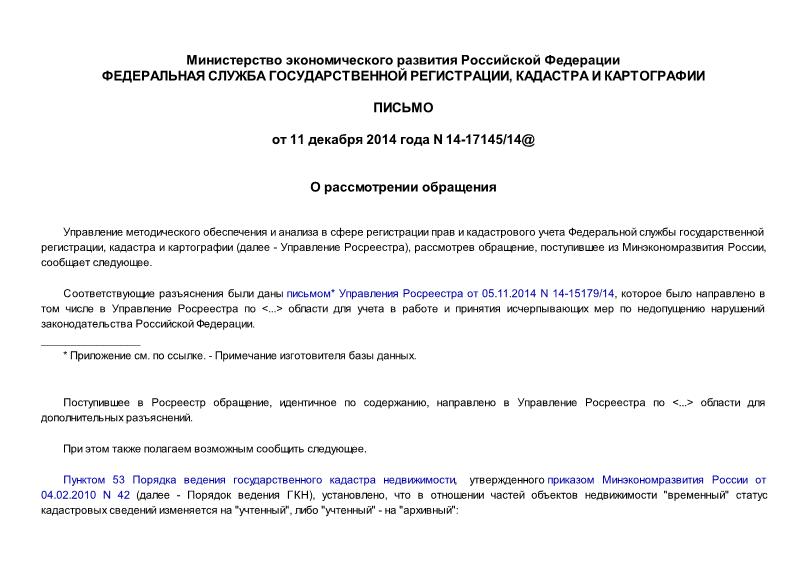 Министерство экономического развития Российской Федерации
ФЕДЕРАЛЬНАЯ СЛУЖБА ГОСУДАРСТВЕННОЙ РЕГИСТРАЦИИ, КАДАСТРА И КАРТОГРАФИИ

ПИСЬМО

от 11 декабря 2014 года N 14-17145/14@

О рассмотрении обращения

Управление методического обеспечения и анализа в сфере регистрации прав и кадастрового учета Федеральной службы государственной регистрации, кадастра и картографии (далее - Управление Росреестра), рассмотрев обращение, поступившее из Минэкономразвития России, сообщает следующее.

Соответствующие разъяснения были даны письмом* Управления Росреестра от 05.11.2014 N 14-15179/14, которое было направлено в том числе в Управление Росреестра по <...> области для учета в работе и принятия исчерпывающих мер по недопущению нарушений законодательства Российской Федерации.

________________
* Приложение см. по ссылке. - Примечание изготовителя базы данных.

Поступившее в Росреестр обращение, идентичное по содержанию, направлено в Управление Росреестра по <...> области для дополнительных разъяснений.

При этом также полагаем возможным сообщить следующее.

Пунктом 53 Порядка ведения государственного кадастра недвижимости, утвержденного приказом Минэкономразвития России от 04.02.2010 N 42 (далее - Порядок ведения ГКН), установлено, что в отношении частей объектов недвижимости "временный" статус кадастровых сведений изменяется на "учтенный", либо "учтенный" - на "архивный":